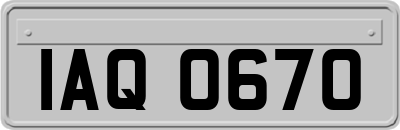 IAQ 0670